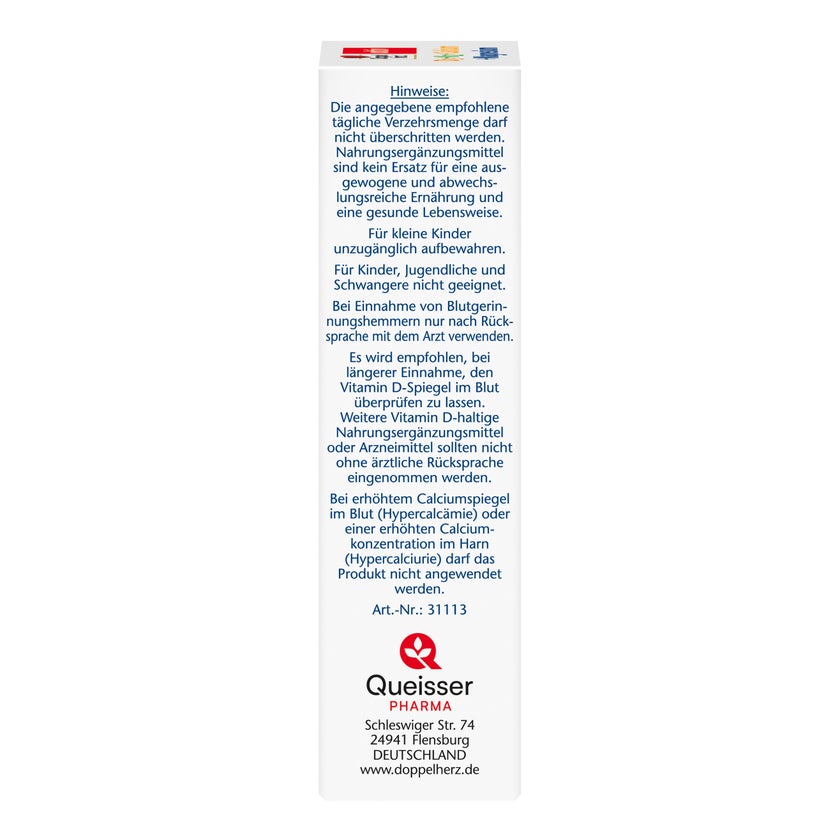 Hinweise:
Die angegebene empfohlene tägliche Verzehrsmenge darf nicht überschritten werden. Nahrungsergänzungsmittel sind kein Ersatz für eine ausgewogene und abwechslungsreiche Ernährung und eine gesunde Lebensweise.

Für kleine Kinder unzugänglich aufbewahren.

Für Kinder, Jugendliche und Schwangere nicht geeignet.

Bei Einnahme von Blutgerinnungshemmern nur nach Rücksprache mit dem Arzt verwenden.

Es wird empfohlen, bei längerer Einnahme, den Vitamin D-Spiegel im Blut überprüfen zu lassen. Weitere Vitamin D-haltige Nahrungsergänzungsmittel oder Arzneimittel sollten nicht ohne ärztliche Rücksprache eingenommen werden.

Bei erhöhtem Calciumspiegel im Blut (Hypercalcämie) oder einer erhöhten Calciumkonzentration im Harn (Hypercalciurie) darf das Produkt nicht angewendet werden.

Art.-Nr.: 31113

Queisser
PHARMA

Schleswiger Str. 74
24941 Flensburg
DEUTSCHLAND
www.doppelherz.de